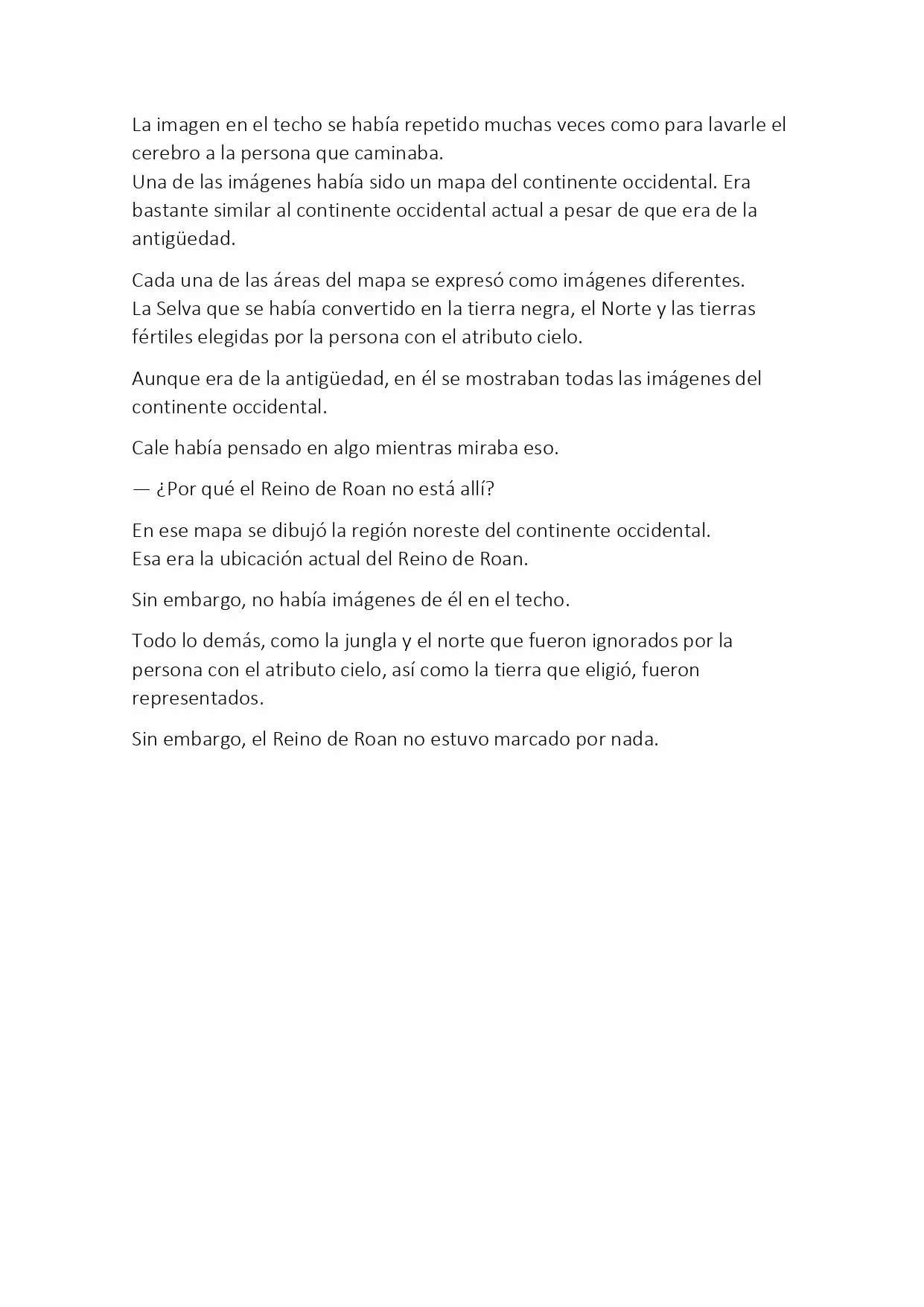 La imagen en el techo se había repetido muchas veces como para lavarle el cerebro a la persona que caminaba.
Una de las imágenes había sido un mapa del continente occidental. Era bastante similar al continente occidental actual a pesar de que era de la antigüedad.

Cada una de las áreas del mapa se expresó como imágenes diferentes.
La Selva que se había convertido en la tierra negra, el Norte y las tierras fértiles elegidas por la persona con el atributo cielo.

Aunque era de la antigüedad, en él se mostraban todas las imágenes del continente occidental.

Cale había pensado en algo mientras miraba eso.

— ¿Por qué el Reino de Roan no está allí?

En ese mapa se dibujó la región noreste del continente occidental.
Esa era la ubicación actual del Reino de Roan.

Sin embargo, no había imágenes de él en el techo.

Todo lo demás, como la jungla y el norte que fueron ignorados por la persona con el atributo cielo, así como la tierra que eligió, fueron representados.

Sin embargo, el Reino de Roan no estuvo marcado por nada.